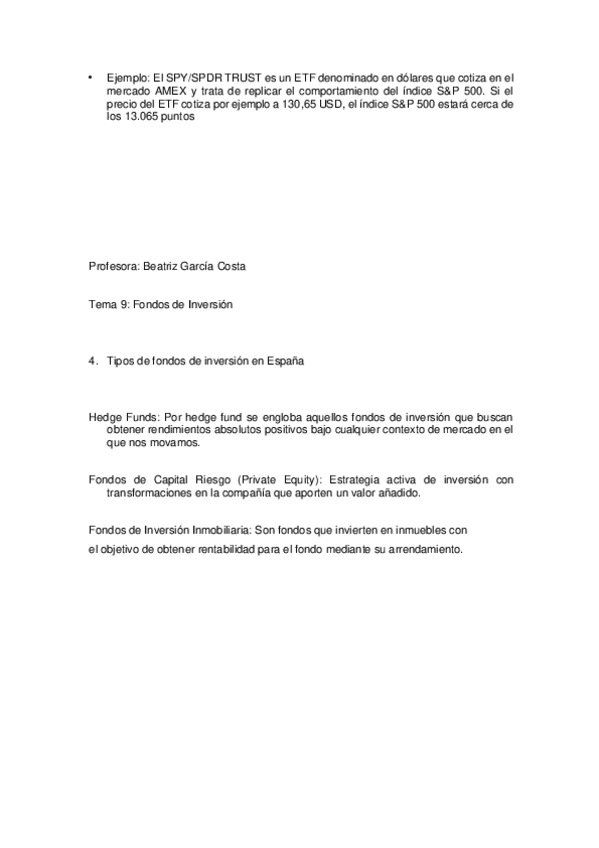 • Ejemplo: El SPY/SPDR TRUST es un ETF denominado en dólares que cotiza en el mercado AMEX y trata de replicar el comportamiento del índice S&P 500. Si el precio del ETF cotiza por ejemplo a 130,65 USD, el índice S&P 500 estará cerca de los 13.065 puntos

Profesora: Beatriz García Costa

Tema 9: Fondos de Inversión

4. Tipos de fondos de inversión en España

Hedge Funds: Por hedge fund se engloba aquellos fondos de inversión que buscan obtener rendimientos absolutos positivos bajo cualquier contexto de mercado en el que nos movamos.

Fondos de Capital Riesgo (Private Equity): Estrategia activa de inversión con transformaciones en la compañía que aporten un valor añadido.

Fondos de Inversión Inmobiliaria: Son fondos que invierten en inmuebles con
el objetivo de obtener rentabilidad para el fondo mediante su arrendamiento.